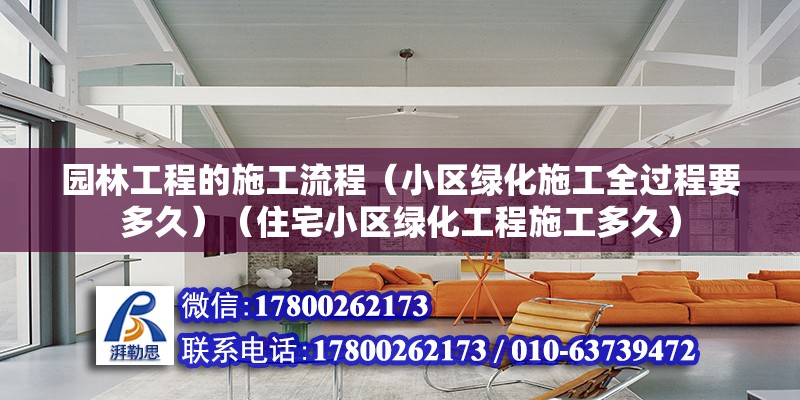 园林工程的施工流程（小区绿化施工全过程要多久）（住宅小区绿化工程施工多久）

湃勒思

微信:17800262173

联系电话:17800262173 / 010-63739472